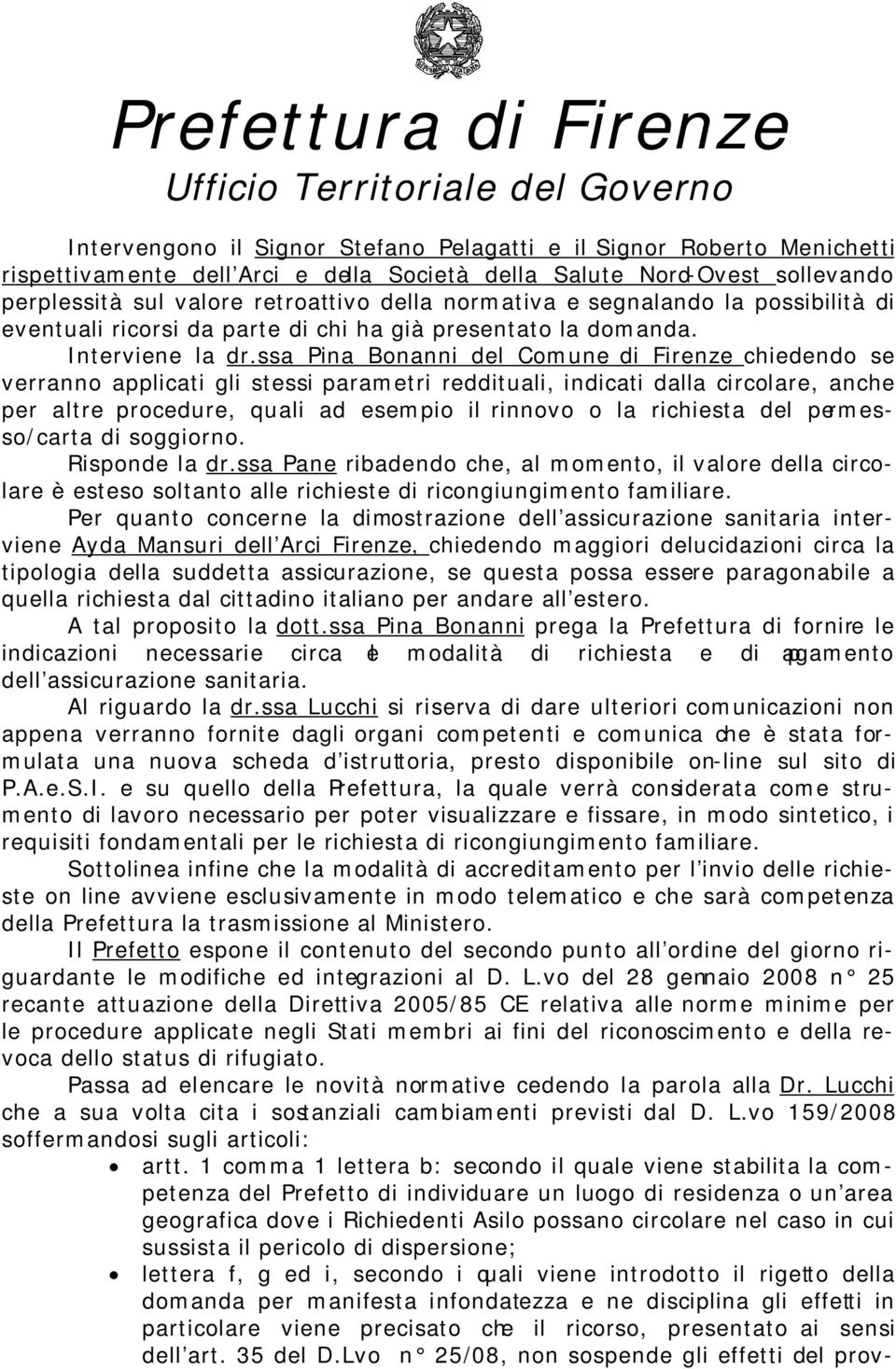 Prefettura di Firenze
Ufficio Territoriale del Governo

Intervengono il Signor Stefano Pelagatti e il Signor Roberto Menichetti rispettivamente dell'Arci e della Società della Salute Nord-Ovest sollevando perplessità sul valore retroattivo della normativa e segnalando la possibilità di eventuali ricorsi da parte di chi ha già presentato la domanda.

Interviene la dr.ssa Pina Bonanni del Comune di Firenze chiedendo se verranno applicati gli stessi parametri reddituali, indicati dalla circolare, anche per altre procedure, quali ad esempio il rinnovo o la richiesta del permesso/carta di soggiorno.

Risponde la dr.ssa Pane ribadendo che, al momento, il valore della circolare è esteso soltanto alle richieste di ricongiungimento familiare.

Per quanto concerne la dimostrazione dell'assicurazione sanitaria interviene Ayda Mansuri dell'Arci Firenze, chiedendo maggiori delucidazioni circa la tipologia della suddetta assicurazione, se questa possa essere paragonabile a quella richiesta dal cittadino italiano per andare all'estero.

A tal proposito la dott.ssa Pina Bonanni prega la Prefettura di fornire le indicazioni necessarie circa le modalità di richiesta e di pagamento dell'assicurazione sanitaria.

Al riguardo la dr.ssa Lucchi si riserva di dare ulteriori comunicazioni non appena verranno fornite dagli organi competenti e comunica che è stata formulata una nuova scheda d'istruttoria, presto disponibile on-line sul sito di P.A.e.S.I. e su quello della Prefettura, la quale verrà considerata come strumento di lavoro necessario per poter visualizzare e fissare, in modo sintetico, i requisiti fondamentali per le richiesta di ricongiungimento familiare.

Sottolinea infine che la modalità di accreditamento per l'invio delle richieste on line avviene esclusivamente in modo telematico e che sarà competenza della Prefettura la trasmissione al Ministero.

Il Prefetto espone il contenuto del secondo punto all'ordine del giorno riguardante le modifiche ed integrazioni al D. L.vo del 28 gennaio 2008 n° 25 recante attuazione della Direttiva 2005/85 CE relativa alle norme minime per le procedure applicate negli Stati membri ai fini del riconoscimento e della revoca dello status di rifugiato.

Passa ad elencare le novità normative cedendo la parola alla Dr. Lucchi che a sua volta cita i sostanziali cambiamenti previsti dal D. L.vo 159/2008 soffermandosi sugli articoli:

• artt. 1 comma 1 lettera b: secondo il quale viene stabilita la competenza del Prefetto di individuare un luogo di residenza o un'area geografica dove i Richiedenti Asilo possano circolare nel caso in cui sussista il pericolo di dispersione;
• lettera f, g ed i, secondo i quali viene introdotto il rigetto della domanda per manifesta infondatezza e ne disciplina gli effetti in particolare viene precisato che il ricorso, presentato ai sensi dell'art. 35 del D.Lvo n° 25/08, non sospende gli effetti del prov-